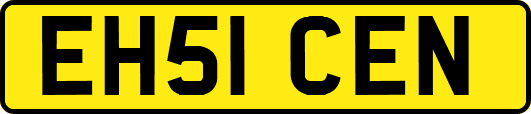 EH51 CEN